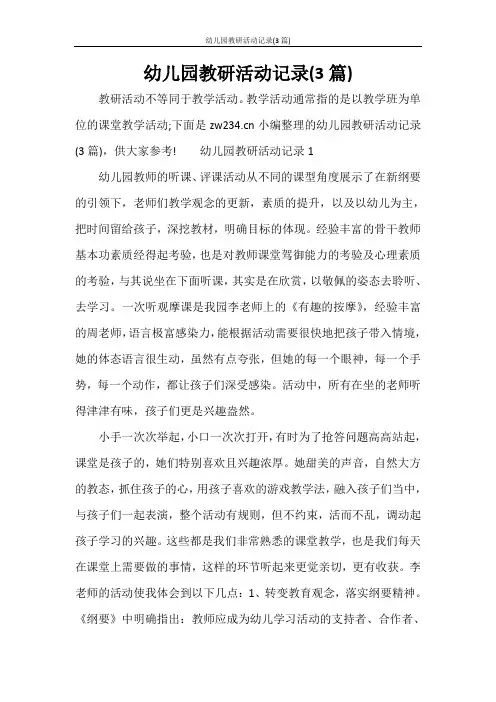 幼儿园教研活动记录(3 篇)

幼儿园教研活动记录(3 篇)

教研活动不等同于教学活动。教学活动通常指的是以教学班为单位的课堂教学活动;下面是 zw234.cn 小编整理的幼儿园教研活动记录(3 篇)，供大家参考!　　幼儿园教研活动记录 1

幼儿园教师的听课、评课活动从不同的课型角度展示了在新纲要的引领下，老师们教学观念的更新，素质的提升，以及以幼儿为主，把时间留给孩子，深挖教材，明确目标的体现。经验丰富的骨干教师基本功素质经得起考验，也是对教师课堂驾御能力的考验及心理素质的考验，与其说坐在下面听课，其实是在欣赏，以敬佩的姿态去聆听、去学习。一次听观摩课是我园李老师上的《有趣的按摩》，经验丰富的周老师，语言极富感染力，能根据活动需要很快地把孩子带入情境，她的体态语言很生动，虽然有点夸张，但她的每一个眼神，每一个手势，每一个动作，都让孩子们深受感染。活动中，所有在坐的老师听得津津有味，孩子们更是兴趣盎然。

小手一次次举起，小口一次次打开，有时为了抢答问题高高站起，课堂是孩子的，她们特别喜欢且兴趣浓厚。她甜美的声音，自然大方的教态，抓住孩子的心，用孩子喜欢的游戏教学法，融入孩子们当中，与孩子们一起表演，整个活动有规则，但不约束，活而不乱，调动起孩子学习的兴趣。这些都是我们非常熟悉的课堂教学，也是我们每天在课堂上需要做的事情，这样的环节听起来更觉亲切，更有收获。李老师的活动使我体会到以下几点：1、转变教育观念，落实纲要精神。《纲要》中明确指出：教师应成为幼儿学习活动的支持者、合作者、